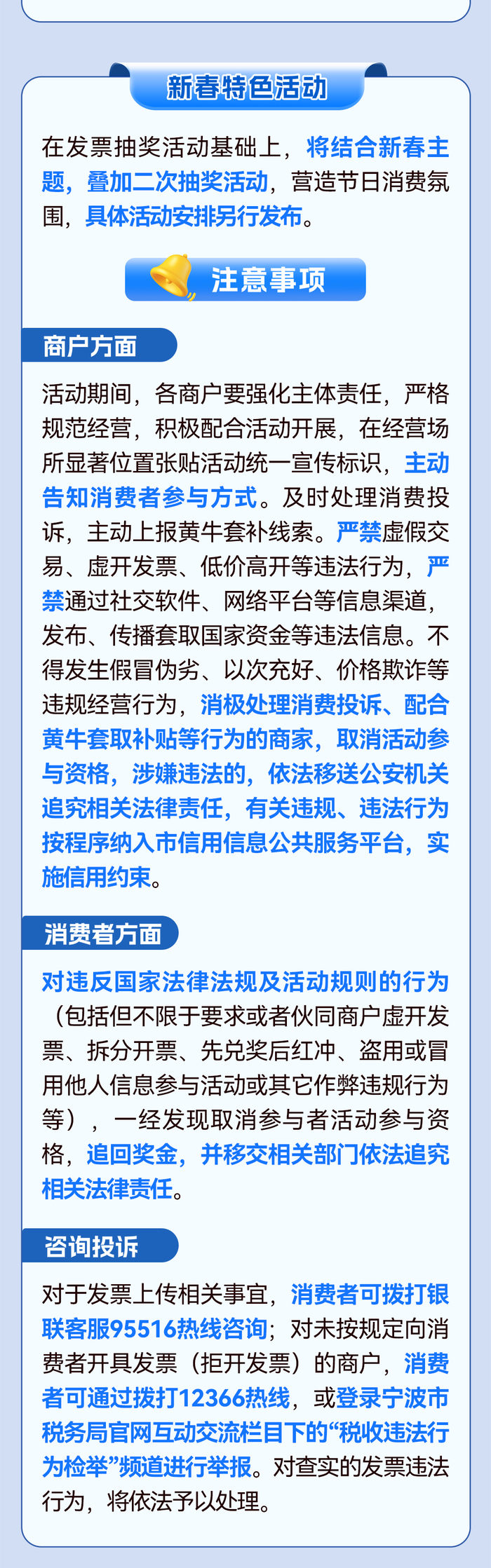 新春特色活动

在发票抽奖活动基础上，将结合新春主题，叠加二次抽奖活动，营造节日消费氛围，具体活动安排另行发布。

注意事项

商户方面

活动期间，各商户要强化主体责任，严格规范经营，积极配合活动开展，在经营场所显著位置张贴活动统一宣传标识，主动告知消费者参与方式。及时处理消费投诉，主动上报黄牛套补线索。严禁虚假交易、虚开发票、低价高开等违法行为，严禁通过社交软件、网络平台等信息渠道，发布、传播套取国家资金等违法信息。不得发生假冒伪劣、以次充好、价格欺诈等违规经营行为，消极处理消费投诉、配合黄牛套取补贴等行为的商家，取消活动参与资格，涉嫌违法的，依法移送公安机关追究相关法律责任，有关违规、违法行为按程序纳入市信用信息公共服务平台，实施信用约束。

消费者方面

对违反国家法律法规及活动规则的行为（包括但不限于要求或者伙同商户虚开发票、拆分开票、先兑奖后红冲、盗用或冒用他人信息参与活动或其它作弊违规行为等），一经发现取消参与者活动参与资格，追回奖金，并移交相关部门依法追究相关法律责任。

咨询投诉

对于发票上传相关事宜，消费者可拨打银联客服95516热线咨询；对未按规定向消费者开具发票（拒开发票）的商户，消费者可通过拨打12366热线，或登录宁波市税务局官网互动交流栏目下的“税收违法行为检举”频道进行举报。对查实的发票违法行为，将依法予以处理。